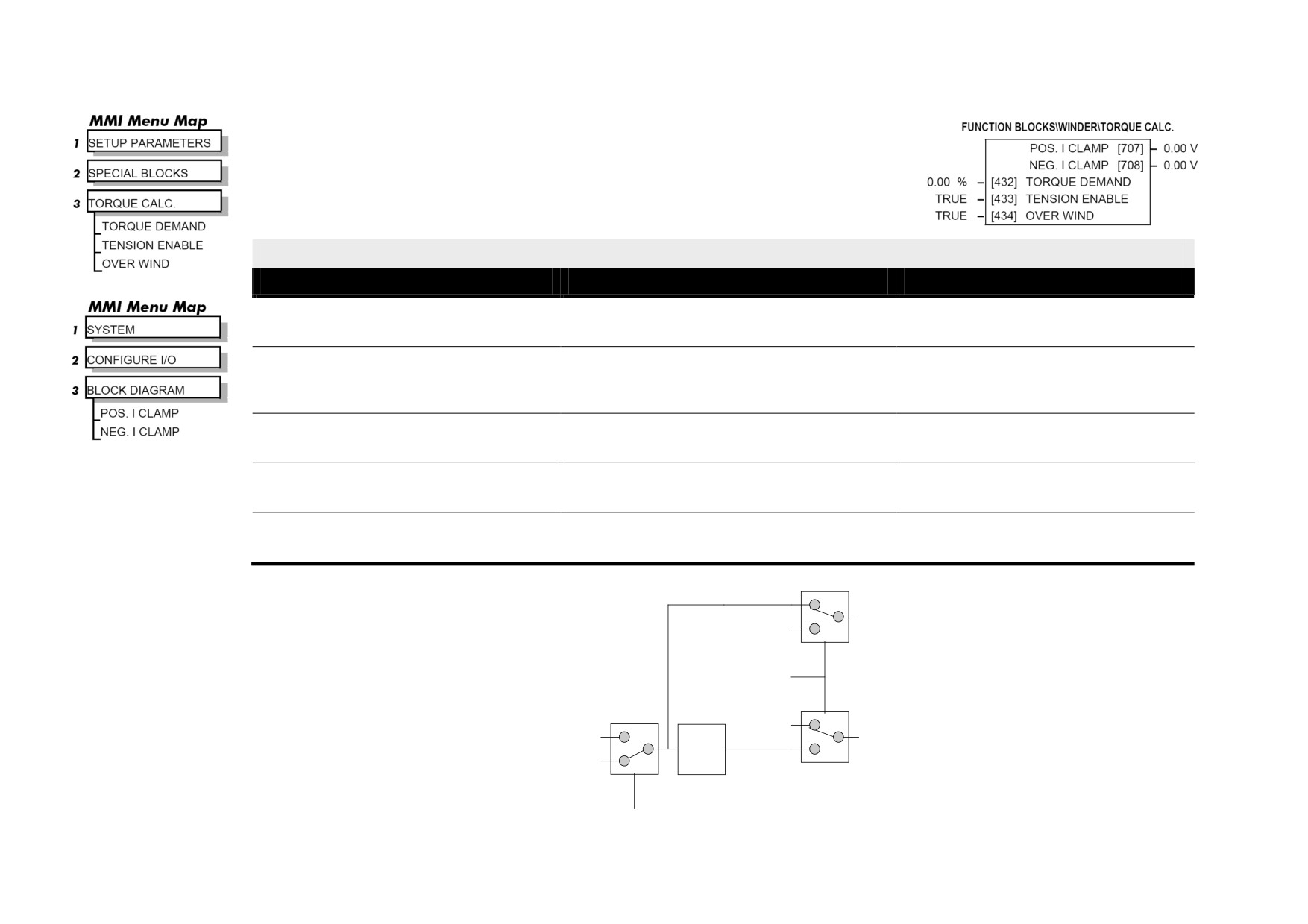 MMI Menu Map
1 SETUP PARAMETERS
2 SPECIAL BLOCKS
3 TORQUE CALC.
TORQUE DEMAND
TENSION ENABLE
OVER WIND

MMI Menu Map
1 SYSTEM
2 CONFIGURE I/O
3 BLOCK DIAGRAM
POS. I CLAMP
NEG. I CLAMP

FUNCTION BLOCKS\WINDER\TORQUE CALC.
POS. I CLAMP [707] - 0.00 V
NEG. I CLAMP [708] - 0.00 V
0.00 % - [432] TORQUE DEMAND
TRUE - [433] TENSION ENABLE
TRUE - [434] OVER WIND